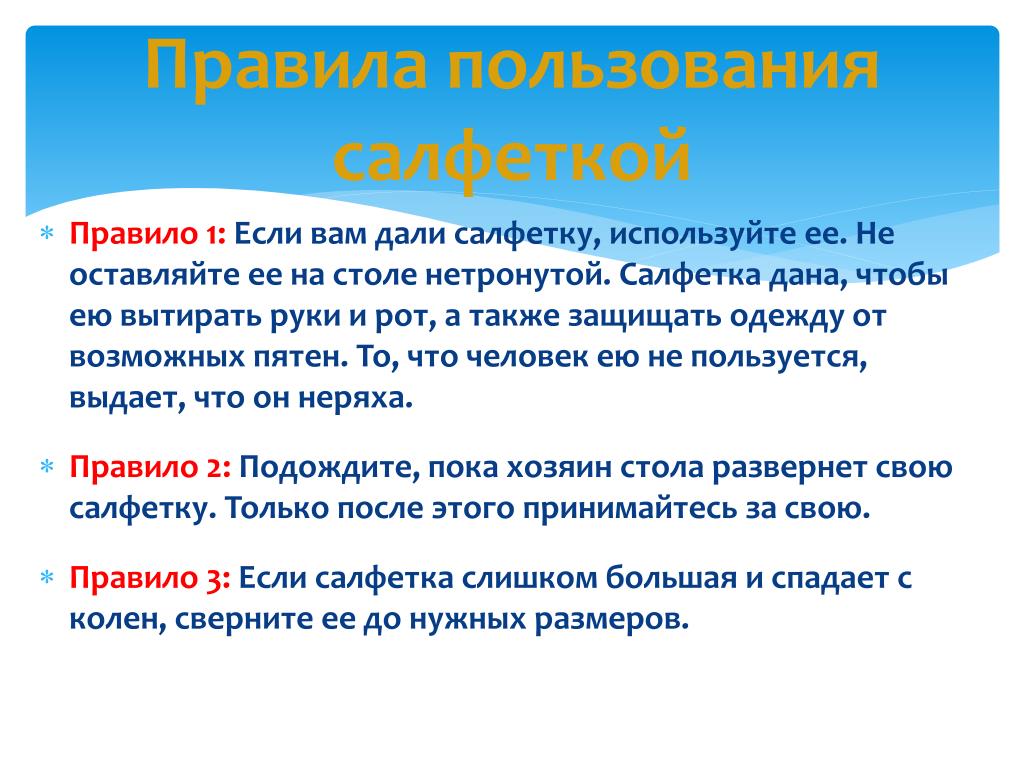 Правила пользования салфеткой

Правило 1: Если вам дали салфетку, используйте ее. Не оставляйте ее на столе нетронутой. Салфетка дана, чтобы ею вытирать руки и рот, а также защищать одежду от возможных пятен. То, что человек ею не пользуется, выдает, что он неряха.

Правило 2: Подождите, пока хозяин стола развернет свою салфетку. Только после этого принимайтесь за свою.

Правило 3: Если салфетка слишком большая и спадает с колен, сверните ее до нужных размеров.